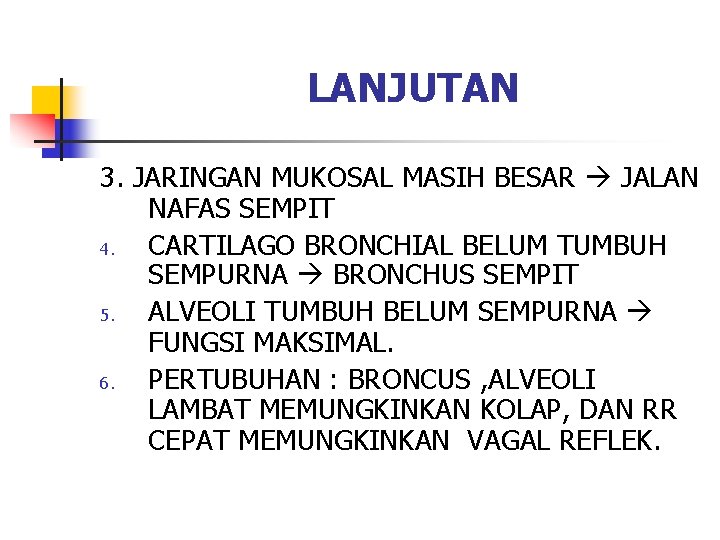 LANJUTAN

3. JARINGAN MUKOSAL MASIH BESAR → JALAN NAFAS SEMPIT

4. CARTILAGO BRONCHIAL BELUM TUMBUH SEMPURNA → BRONCHUS SEMPIT

5. ALVEOLI TUMBUH BELUM SEMPURNA → FUNGSI MAKSIMAL.

6. PERTUBUHAN : BRONCUS ,ALVEOLI LAMBAT MEMUNGKINKAN KOLAP, DAN RR CEPAT MEMUNGKINKAN VAGAL REFLEK.